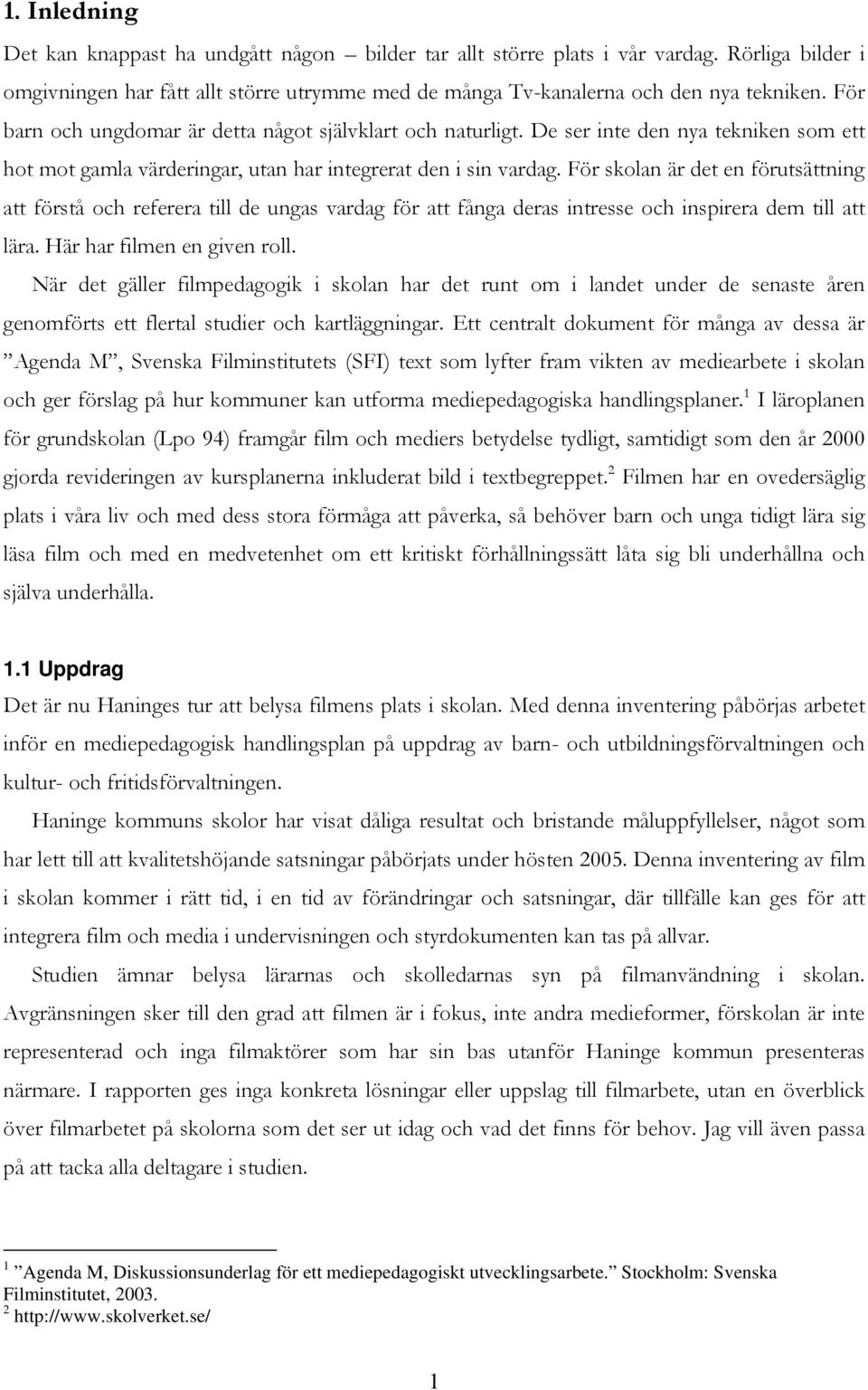 1. Inledning

Det kan knappast ha undgått någon – bilder tar allt större plats i vår vardag. Rörliga bilder i omgivningen har fått allt större utrymme med de många Tv-kanalerna och den nya tekniken. För barn och ungdomar är detta något självklart och naturligt. De ser inte den nya tekniken som ett hot mot gamla värderingar, utan har integrerat den i sin vardag. För skolan är det en förutsättning att förstå och referera till de ungas vardag för att fånga deras intresse och inspirera dem till att lära. Här har filmen en given roll.

När det gäller filmpedagogik i skolan har det runt om i landet under de senaste åren genomförts ett flertal studier och kartläggningar. Ett centralt dokument för många av dessa är ”Agenda M”, Svenska Filminstitutets (SFI) text som lyfter fram vikten av mediearbete i skolan och ger förslag på hur kommuner kan utforma mediepedagogiska handlingsplaner.$^1$ I läroplanen för grundskolan (Lpo 94) framgår film och mediers betydelse tydligt, samtidigt som den år 2000 gjorda revideringen av kursplanerna inkluderat bild i textbegreppet.$^2$ Filmen har en ovedersäglig plats i våra liv och med dess stora förmåga att påverka, så behöver barn och unga tidigt lära sig läsa film och med en medvetenhet om ett kritiskt förhållningssätt låta sig bli underhållna och själva underhålla.

1.1 Uppdrag

Det är nu Haninges tur att belysa filmens plats i skolan. Med denna inventering påbörjas arbetet inför en mediepedagogisk handlingsplan på uppdrag av barn- och utbildningsförvaltningen och kultur- och fritidsförvaltningen.

Haninge kommuns skolor har visat dåliga resultat och bristande måluppfyllelser, något som har lett till att kvalitetshöjande satsningar påbörjats under hösten 2005. Denna inventering av film i skolan kommer i rätt tid, i en tid av förändringar och satsningar, där tillfälle kan ges för att integrera film och media i undervisningen och styrdokumenten kan tas på allvar.

Studien ämnar belysa lärarnas och skolledarnas syn på filmanvändning i skolan. Avgränsningen sker till den grad att filmen är i fokus, inte andra medieformer, förskolan är inte representerad och inga filmaktörer som har sin bas utanför Haninge kommun presenteras närmare. I rapporten ges inga konkreta lösningar eller uppslag till filmarbete, utan en överblick över filmarbetet på skolorna som det ser ut idag och vad det finns för behov. Jag vill även passa på att tacka alla deltagare i studien.

$^1$ ”Agenda M, Diskussionsunderlag för ett mediepedagogiskt utvecklingsarbete.” Stockholm: Svenska Filminstitutet, 2003.
$^2$ http://www.skolverket.se/

1